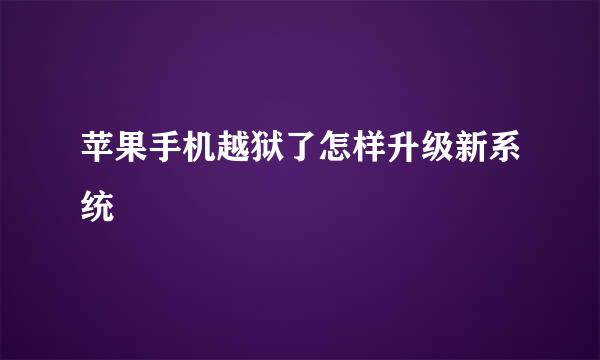 苹果手机越狱了怎样升级新系统